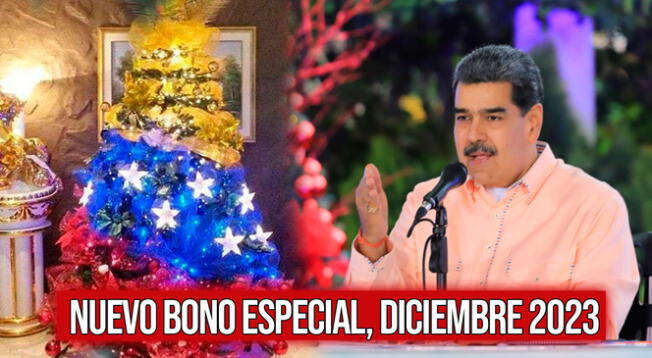 NUEVO BONO ESPECIAL, DICIEMBRE 2023